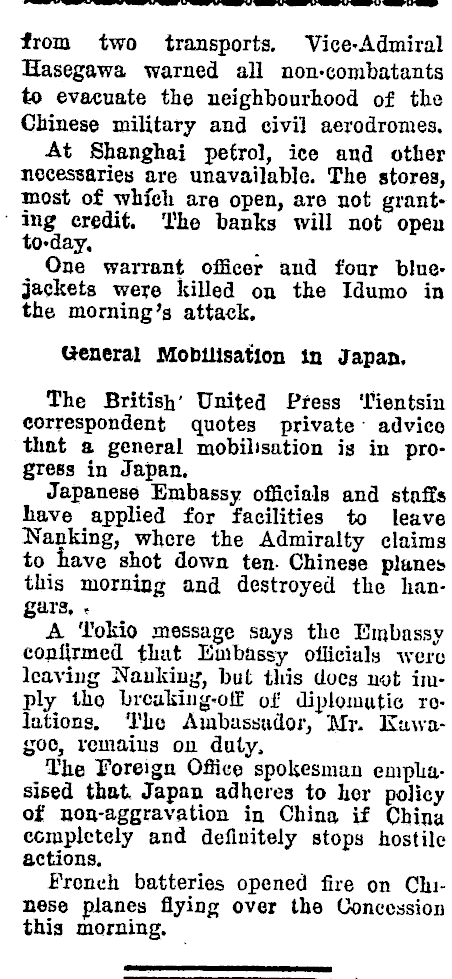 from two transports. Vice-Admiral Hasegawa warned all non-combatants to evacuate the neighbourhood of the Chinese military and civil aerodromes.

At Shanghai petrol, ice and other necessaries are unavailable. The stores, most of which are open, are not granting credit. The banks will not open to-day.

One warrant officer and four bluejackets were killed on the Idumo in the morning's attack.

General Mobilisation in Japan.

The British United Press Tientsin correspondent quotes private advice that a general mobilisation is in progress in Japan.

Japanese Embassy officials and staffs have applied for facilities to leave Nanking, where the Admiralty claims to have shot down ten Chinese planes this morning and destroyed the hangars.

A Tokio message says the Embassy confirmed that Embassy officials were leaving Nanking, but this does not imply the breaking-off of diplomatic relations. The Ambassador, Mr. Kawagoe, remains on duty.

The Foreign Office spokesman emphasised that Japan adheres to her policy of non-aggravation in China if China completely and definitely stops hostile actions.

French batteries opened fire on Chinese planes flying over the Concession this morning.